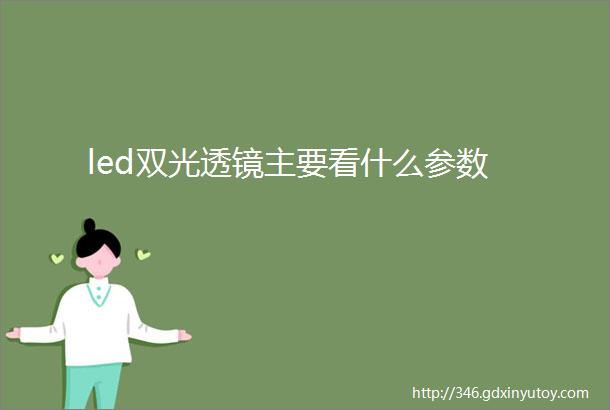 led双光透镜主要看什么参数

http://346.gdxinyutoy.com